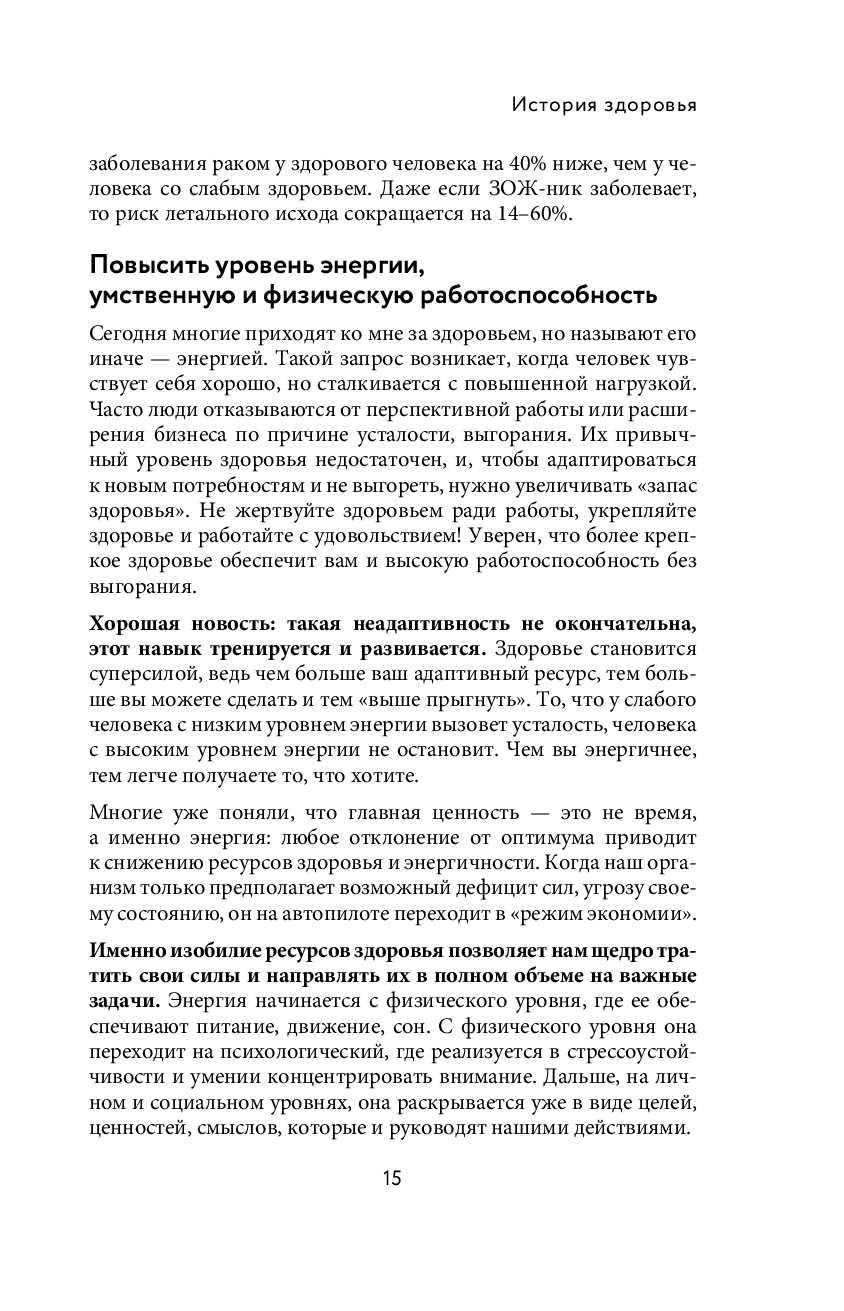 История здоровья

заболевания раком у здорового человека на 40% ниже, чем у человека со слабым здоровьем. Даже если ЗОЖ-ник заболевает, то риск летального исхода сокращается на 14–60%.

Повысить уровень энергии, умственную и физическую работоспособность

Сегодня многие приходят ко мне за здоровьем, но называют его иначе — энергией. Такой запрос возникает, когда человек чувствует себя хорошо, но сталкивается с повышенной нагрузкой. Часто люди отказываются от перспективной работы или расширения бизнеса по причине усталости, выгорания. Их привычный уровень здоровья недостаточен, и, чтобы адаптироваться к новым потребностям и не выгореть, нужно увеличивать «запас здоровья». Не жертвуйте здоровьем ради работы, укрепляйте здоровье и работайте с удовольствием! Уверен, что более крепкое здоровье обеспечит вам и высокую работоспособность без выгорания.

Хорошая новость: такая неадаптивность не окончательна, этот навык тренируется и развивается. Здоровье становится суперсилой, ведь чем больше ваш адаптивный ресурс, тем больше вы можете сделать и тем «выше прыгнуть». То, что у слабого человека с низким уровнем энергии вызовет усталость, человека с высоким уровнем энергии не остановит. Чем вы энергичнее, тем легче получаете то, что хотите.

Многие уже поняли, что главная ценность — это не время, а именно энергия: любое отклонение от оптимума приводит к снижению ресурсов здоровья и энергичности. Когда наш организм только предполагает возможный дефицит сил, угрозу своему состоянию, он на автопилоте переходит в «режим экономии».

Именно изобилие ресурсов здоровья позволяет нам щедро тратить свои силы и направлять их в полном объеме на важные задачи. Энергия начинается с физического уровня, где ее обеспечивают питание, движение, сон. С физического уровня она переходит на психологический, где реализуется в стрессоустойчивости и умении концентрировать внимание. Дальше, на личном и социальном уровнях, она раскрывается уже в виде целей, ценностей, смыслов, которые и руководят нашими действиями.

15